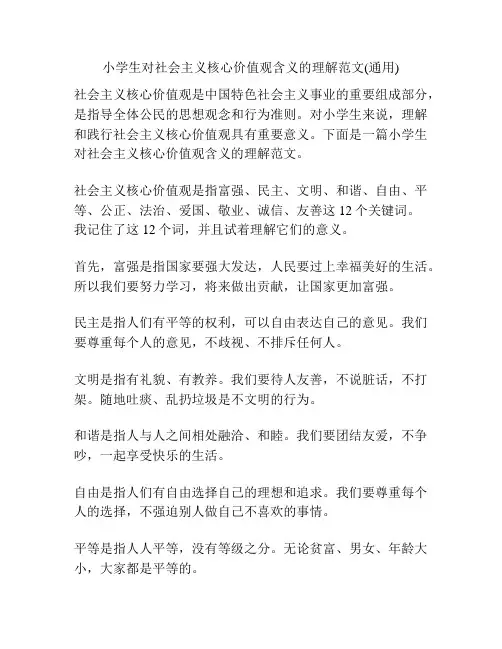 小学生对社会主义核心价值观含义的理解范文(通用)

社会主义核心价值观是中国特色社会主义事业的重要组成部分，是指导全体公民的思想观念和行为准则。对小学生来说，理解和践行社会主义核心价值观具有重要意义。下面是一篇小学生对社会主义核心价值观含义的理解范文。

社会主义核心价值观是指富强、民主、文明、和谐、自由、平等、公正、法治、爱国、敬业、诚信、友善这 12 个关键词。我记住了这 12 个词，并且试着理解它们的意义。

首先，富强是指国家要强大发达，人民要过上幸福美好的生活。所以我们要努力学习，将来做出贡献，让国家更加富强。

民主是指人们有平等的权利，可以自由表达自己的意见。我们要尊重每个人的意见，不歧视、不排斥任何人。

文明是指有礼貌、有教养。我们要待人友善，不说脏话，不打架。随地吐痰、乱扔垃圾是不文明的行为。

和谐是指人与人之间相处融洽、和睦。我们要团结友爱，不争吵，一起享受快乐的生活。

自由是指人们有自由选择自己的理想和追求。我们要尊重每个人的选择，不强迫别人做自己不喜欢的事情。

平等是指人人平等，没有等级之分。无论贫富、男女、年龄大小，大家都是平等的。